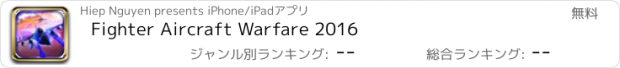 Hiep Nguyen presents iPhone/iPadアプリ
無料
Fighter Aircraft Warfare 2016
ジャンル別ランキング: --
総合ランキング: --